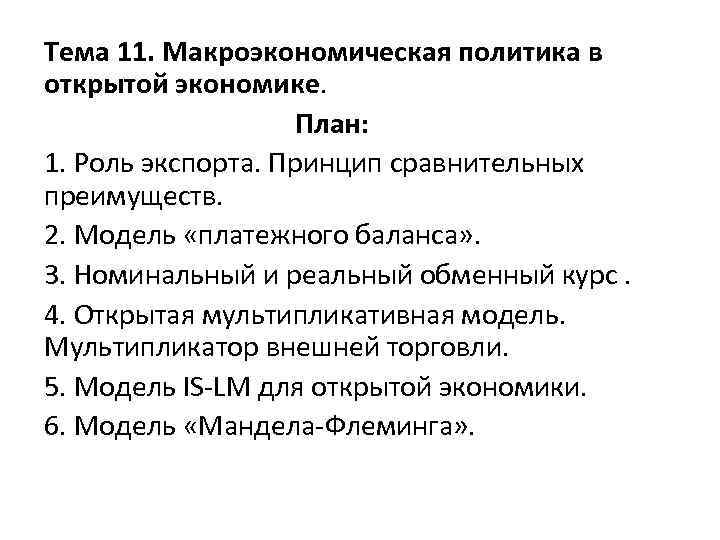 Тема 11. Макроэкономическая политика в открытой экономике.

План:

1. Роль экспорта. Принцип сравнительных преимуществ.

2. Модель «платежного баланса».

3. Номинальный и реальный обменный курс .

4. Открытая мультипликативная модель. Мультипликатор внешней торговли.

5. Модель IS-LM для открытой экономики.

6. Модель «Мандела-Флеминга».